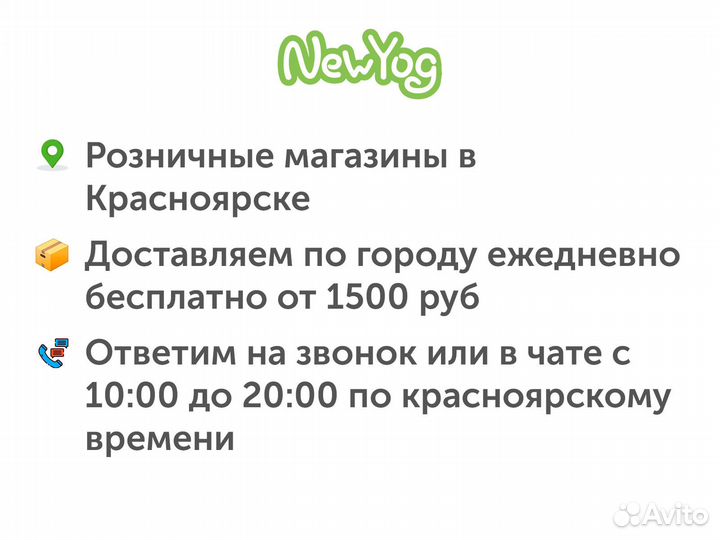 NewYog

Розничные магазины в Красноярске

Доставляем по городу ежедневно бесплатно от 1500 руб

Ответим на звонок или в чате с 10:00 до 20:00 по красноярскому времени

Avito